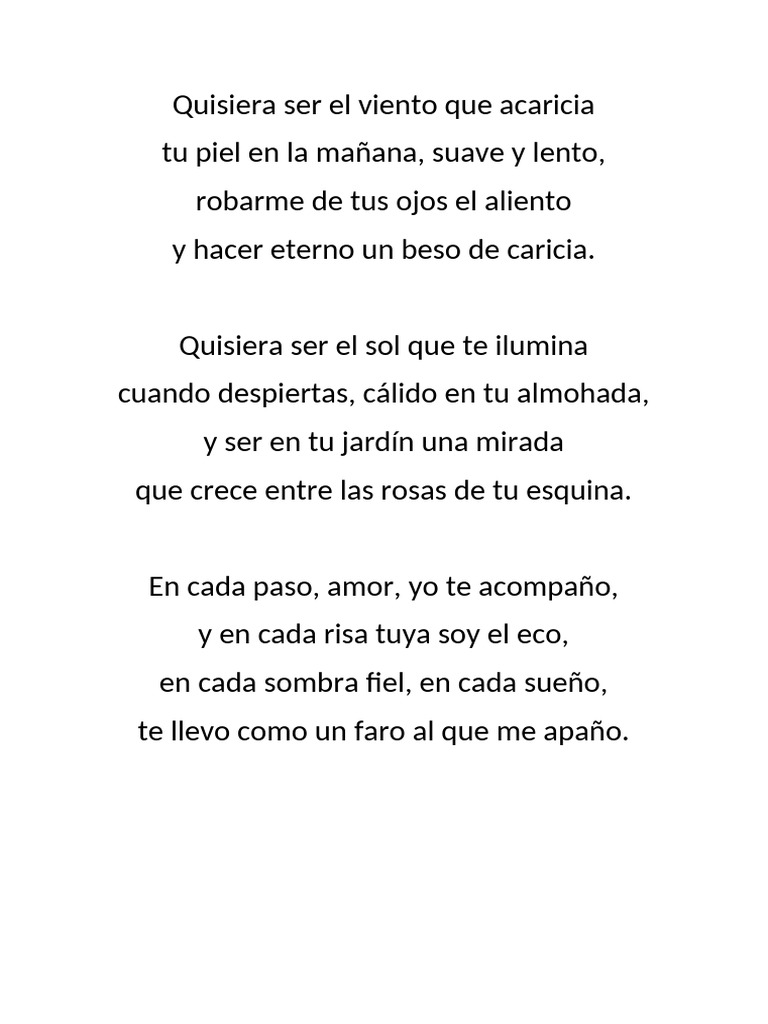 Quisiera ser el viento que acaricia
tu piel en la mañana, suave y lento,
robarme de tus ojos el aliento
y hacer eterno un beso de caricia.

Quisiera ser el sol que te ilumina
cuando despiertas, cálido en tu almohada,
y ser en tu jardín una mirada
que crece entre las rosas de tu esquina.

En cada paso, amor, yo te acompaño,
y en cada risa tuya soy el eco,
en cada sombra fiel, en cada sueño,
te llevo como un faro al que me apaño.